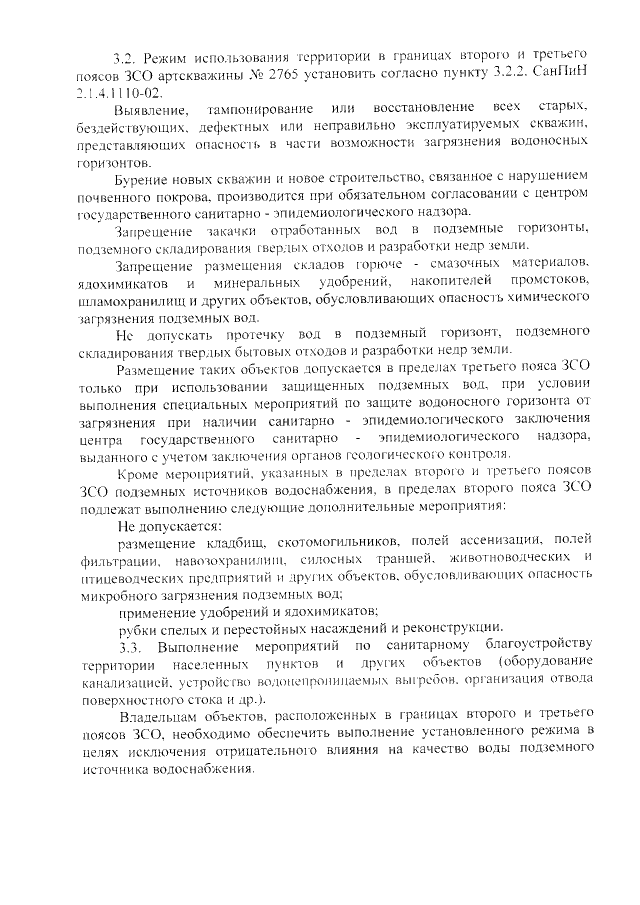 3.2. Режим использования территории в границах второго и третьего поясов ЗСО артскважины № 2765 установить согласно пункту 3.2.2. СанПиН 2.1.4.1110-02.

Выявление, тампонирование или восстановление всех старых, бездействующих, дефектных или неправильно эксплуатируемых скважин, представляющих опасность в части возможности загрязнения водоносных горизонтов.

Бурение новых скважин и новое строительство, связанное с нарушением почвенного покрова, производится при обязательном согласовании с центром государственного санитарно - эпидемиологического надзора.

Запрещение закачки отработанных вод в подземные горизонты, подземного складирования твердых отходов и разработки недр земли.

Запрещение размещения складов горюче - смазочных материалов, ядохимикатов и минеральных удобрений, накопителей промстоков, шламохранилищ и других объектов, обусловливающих опасность химического загрязнения подземных вод.

Не допускать протечку вод в подземный горизонт, подземного складирования твердых бытовых отходов и разработки недр земли.

Размещение таких объектов допускается в пределах третьего пояса ЗСО только при использовании защищенных подземных вод, при условии выполнения специальных мероприятий по защите водоносного горизонта от загрязнения при наличии санитарно - эпидемиологического заключения центра государственного санитарно - эпидемиологического надзора, выданного с учетом заключения органов геологического контроля.

Кроме мероприятий, указанных в пределах второго и третьего поясов ЗСО подземных источников водоснабжения, в пределах второго пояса ЗСО подлежат выполнению следующие дополнительные мероприятия:

Не допускается:

размещение кладбищ, скотомогильников, полей ассенизации, полей фильтрации, навозохранилищ, силосных траншей, животноводческих и птицеводческих предприятий и других объектов, обусловливающих опасность микробного загрязнения подземных вод;

применение удобрений и ядохимикатов;

рубки спелых и перестойных насаждений и реконструкции.

3.3. Выполнение мероприятий по санитарному благоустройству территории населенных пунктов и других объектов (оборудование канализацией, устройство водонепроницаемых выгребов, организация отвода поверхностного стока и др.).

Владельцам объектов, расположенных в границах второго и третьего поясов ЗСО, необходимо обеспечить выполнение установленного режима в целях исключения отрицательного влияния на качество воды подземного источника водоснабжения.